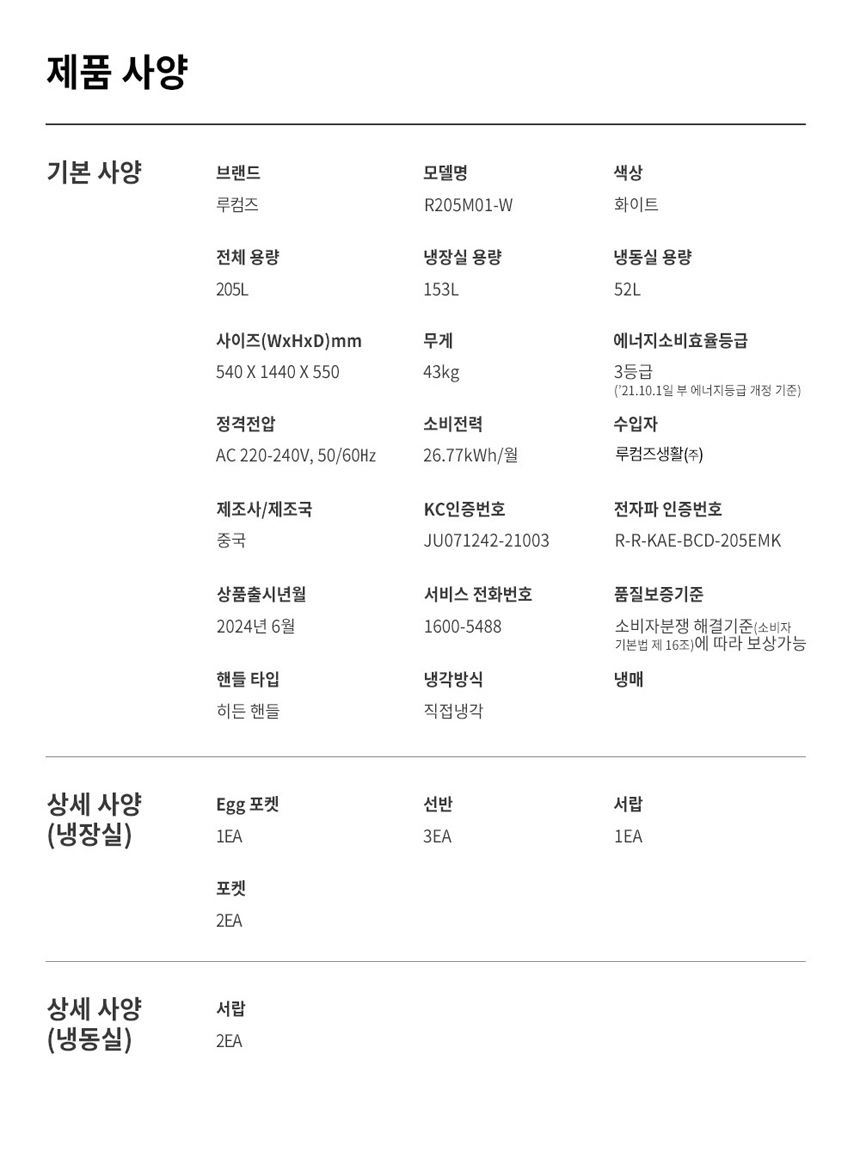 제품 사양

기본 사양

브랜드
루컴즈

모델명
R205M01-W

색상
화이트

전체 용량
205L

냉장실 용량
153L

냉동실 용량
52L

사이즈(WxHxD)mm
540 X 1440 X 550

무게
43kg

에너지소비효율등급
3등급
('21.10.1일 부 에너지등급 개정 기준)

정격전압
AC 220-240V, 50/60㎐

소비전력
26.77kWh/월

수입자
루컴즈생활㈜

제조사/제조국
중국

KC인증번호
JU071242-21003

전자파 인증번호
R-R-KAE-BCD-205EMK

상품출시년월
2024년 6월

서비스 전화번호
1600-5488

품질보증기준
소비자분쟁 해결기준(소비자 기본법 제 16조)에 따라 보상가능

핸들 타입
히든 핸들

냉각방식
직접냉각

냉매

상세 사양 (냉장실)

Egg 포켓
1EA

선반
3EA

서랍
1EA

포켓
2EA

상세 사양 (냉동실)

서랍
2EA